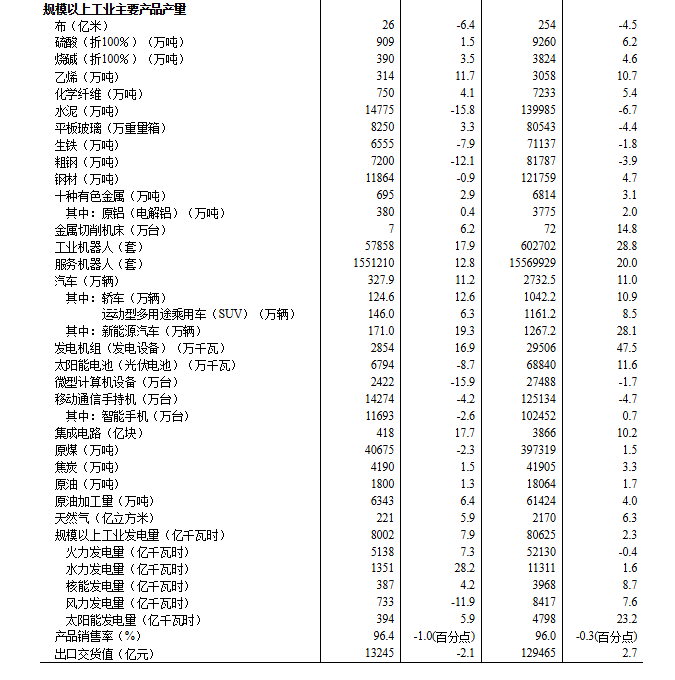 | 规模以上工业主要产品产量 | | | | |
|---|---|---|---|---|
| 布（亿米） | 26 | -6.4 | 254 | -4.5 |
| 硫酸（折100%）（万吨） | 909 | 1.5 | 9260 | 6.2 |
| 烧碱（折100%）（万吨） | 390 | 3.5 | 3824 | 4.6 |
| 乙烯（万吨） | 314 | 11.7 | 3058 | 10.7 |
| 化学纤维（万吨） | 750 | 4.1 | 7233 | 5.4 |
| 水泥（万吨） | 14775 | -15.8 | 139985 | -6.7 |
| 平板玻璃（万重量箱） | 8250 | 3.3 | 80543 | -4.4 |
| 生铁（万吨） | 6555 | -7.9 | 71137 | -1.8 |
| 粗钢（万吨） | 7200 | -12.1 | 81787 | -3.9 |
| 钢材（万吨） | 11864 | -0.9 | 121759 | 4.7 |
| 十种有色金属（万吨） | 695 | 2.9 | 6814 | 3.1 |
| 其中：原铝（电解铝）（万吨） | 380 | 0.4 | 3775 | 2.0 |
| 金属切削机床（万台） | 7 | 6.2 | 72 | 14.8 |
| 工业机器人（套） | 57858 | 17.9 | 602702 | 28.8 |
| 服务机器人（套） | 1551210 | 12.8 | 15569929 | 20.0 |
| 汽车（万辆） | 327.9 | 11.2 | 2732.5 | 11.0 |
| 其中：轿车（万辆） | 124.6 | 12.6 | 1042.2 | 10.9 |
| 运动型多用途乘用车（SUV）（万辆） | 146.0 | 6.3 | 1161.2 | 8.5 |
| 其中：新能源汽车（万辆） | 171.0 | 19.3 | 1267.2 | 28.1 |
| 发电机组（发电设备）（万千瓦） | 2854 | 16.9 | 29506 | 47.5 |
| 太阳能电池（光伏电池）（万千瓦） | 6794 | -8.7 | 68840 | 11.6 |
| 微型计算机设备（万台） | 2422 | -15.9 | 27488 | -1.7 |
| 移动通信手持机（万台） | 14274 | -4.2 | 125134 | -4.7 |
| 其中：智能手机（万台） | 11693 | -2.6 | 102452 | 0.7 |
| 集成电路（亿块） | 418 | 17.7 | 3866 | 10.2 |
| 原煤（万吨） | 40675 | -2.3 | 397319 | 1.5 |
| 焦炭（万吨） | 4190 | 1.5 | 41905 | 3.3 |
| 原油（万吨） | 1800 | 1.3 | 18064 | 1.7 |
| 原油加工量（万吨） | 6343 | 6.4 | 61424 | 4.0 |
| 天然气（亿立方米） | 221 | 5.9 | 2170 | 6.3 |
| 规模以上工业发电量（亿千瓦时） | 8002 | 7.9 | 80625 | 2.3 |
| 火力发电量（亿千瓦时） | 5138 | 7.3 | 52130 | -0.4 |
| 水力发电量（亿千瓦时） | 1351 | 28.2 | 11311 | 1.6 |
| 核能发电量（亿千瓦时） | 387 | 4.2 | 3968 | 8.7 |
| 风力发电量（亿千瓦时） | 733 | -11.9 | 8417 | 7.6 |
| 太阳能发电量（亿千瓦时） | 394 | 5.9 | 4798 | 23.2 |
| 产品销售率（%） | 96.4 | -1.0(百分点) | 96.0 | -0.3(百分点) |
| 出口交货值（亿元） | 13245 | -2.1 | 129465 | 2.7 |